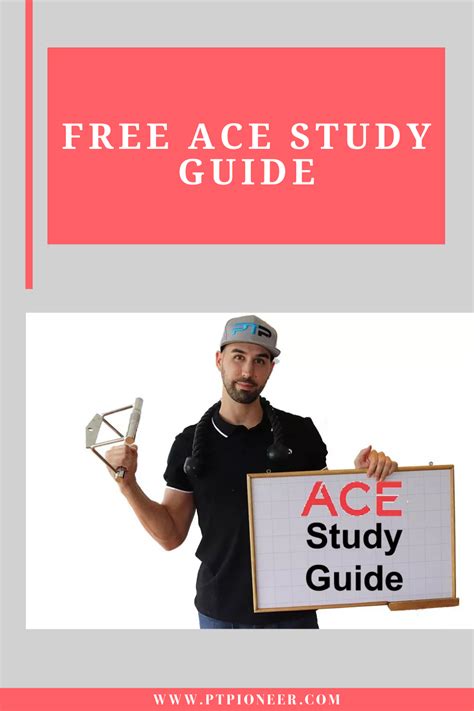 FREE ACE STUDY GUIDE

PTP

ACE
Study
Guide

WWW.PTPIONEER.COM